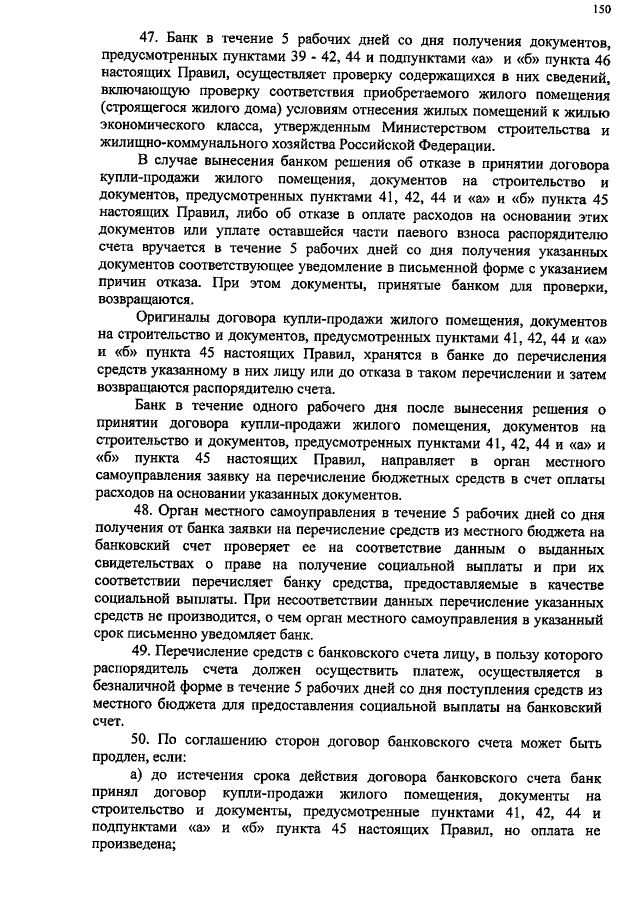 150

47. Банк в течение 5 рабочих дней со дня получения документов, предусмотренных пунктами 39 - 42, 44 и подпунктами «а» и «б» пункта 46 настоящих Правил, осуществляет проверку содержащихся в них сведений, включающую проверку соответствия приобретаемого жилого помещения (строящегося жилого дома) условиям отнесения жилых помещений к жилью экономического класса, утвержденным Министерством строительства и жилищно-коммунального хозяйства Российской Федерации.

В случае вынесения банком решения об отказе в принятии договора купли-продажи жилого помещения, документов на строительство и документов, предусмотренных пунктами 41, 42, 44 и «а» и «б» пункта 45 настоящих Правил, либо об отказе в оплате расходов на основании этих документов или уплате оставшейся части паевого взноса распорядителю счета вручается в течение 5 рабочих дней со дня получения указанных документов соответствующее уведомление в письменной форме с указанием причин отказа. При этом документы, принятые банком для проверки, возвращаются.

Оригиналы договора купли-продажи жилого помещения, документов на строительство и документов, предусмотренных пунктами 41, 42, 44 и «а» и «б» пункта 45 настоящих Правил, хранятся в банке до перечисления средств указанному в них лицу или до отказа в таком перечислении и затем возвращаются распорядителю счета.

Банк в течение одного рабочего дня после вынесения решения о принятии договора купли-продажи жилого помещения, документов на строительство и документов, предусмотренных пунктами 41, 42, 44 и «а» и «б» пункта 45 настоящих Правил, направляет в орган местного самоуправления заявку на перечисление бюджетных средств в счет оплаты расходов на основании указанных документов.

48. Орган местного самоуправления в течение 5 рабочих дней со дня получения от банка заявки на перечисление средств из местного бюджета на банковский счет проверяет ее на соответствие данным о выданных свидетельствах о праве на получение социальной выплаты и при их соответствии перечисляет банку средства, предоставляемые в качестве социальной выплаты. При несоответствии данных перечисление указанных средств не производится, о чем орган местного самоуправления в указанный срок письменно уведомляет банк.

49. Перечисление средств с банковского счета лицу, в пользу которого распорядитель счета должен осуществить платеж, осуществляется в безналичной форме в течение 5 рабочих дней со дня поступления средств из местного бюджета для предоставления социальной выплаты на банковский счет.

50. По соглашению сторон договор банковского счета может быть продлен, если:

а) до истечения срока действия договора банковского счета банк принял договор купли-продажи жилого помещения, документы на строительство и документы, предусмотренные пунктами 41, 42, 44 и подпунктами «а» и «б» пункта 45 настоящих Правил, но оплата не произведена;